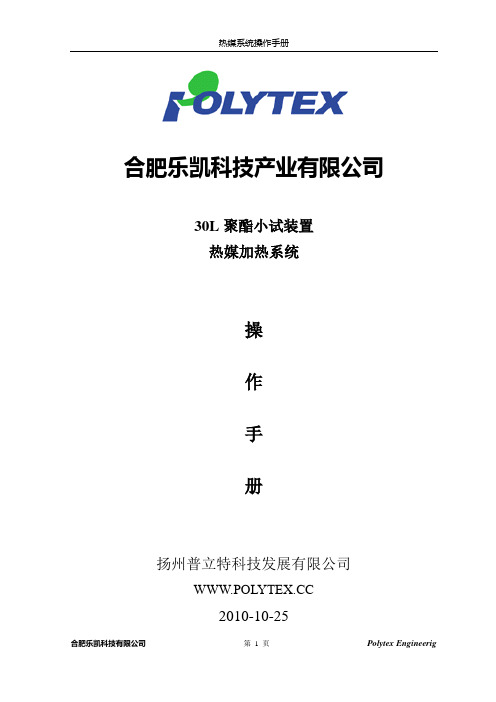 热媒系统操作手册

POLYTEX

合肥乐凯科技产业有限公司

30L 聚酯小试装置
热媒加热系统

操

作

手

册

扬州普立特科技发展有限公司
WWW.POLYTEX.CC
2010-10-25

合肥乐凯科技有限公司 第 1 页 Polytex Engineerig